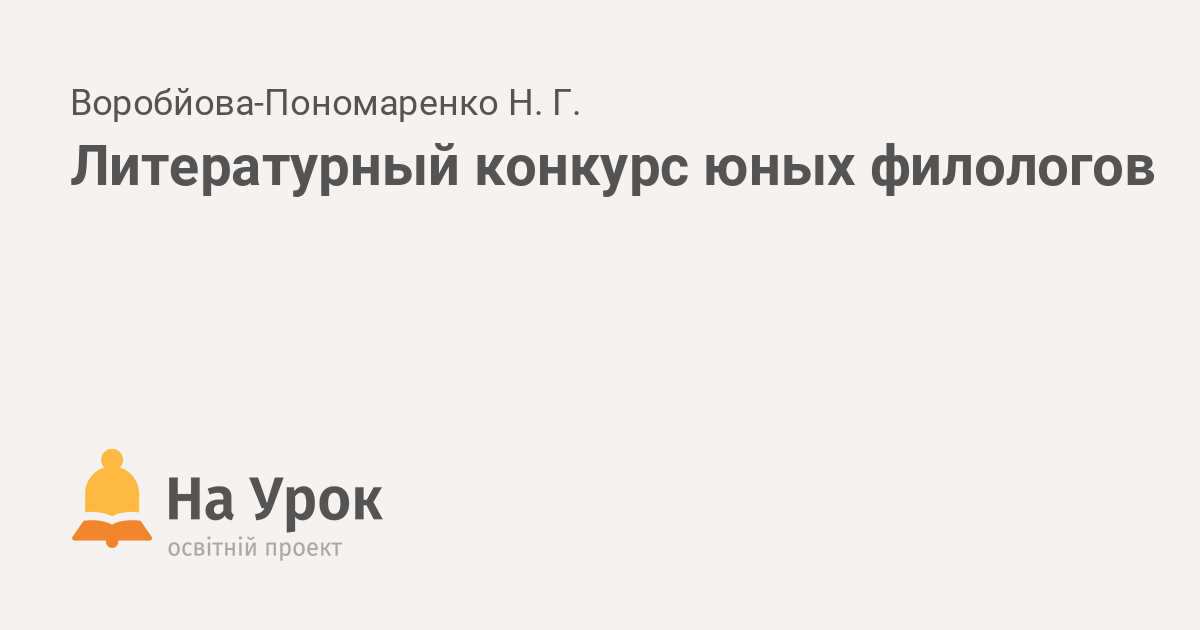 Воробйова-Пономаренко Н. Г.

Литературный конкурс юных филологов

На Урок
освітній проект